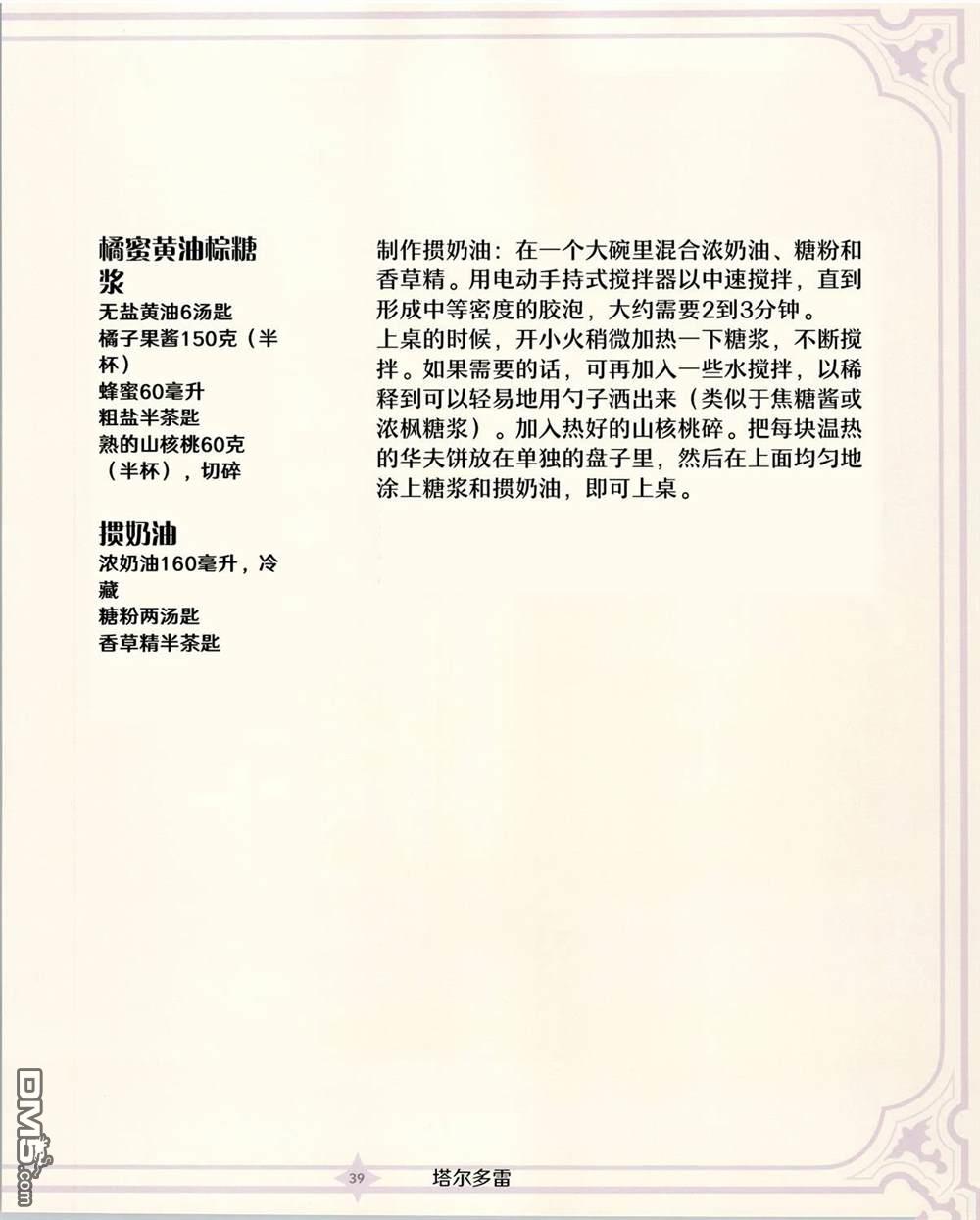 橘蜜黄油棕糖浆
无盐黄油6汤匙
橘子果酱150克（半杯）
蜂蜜60毫升
粗盐半茶匙
熟的山核桃60克（半杯），切碎

掼奶油
浓奶油160毫升，冷藏
糖粉两汤匙
香草精半茶匙

制作掼奶油：在一个大碗里混合浓奶油、糖粉和香草精。用电动手持式搅拌器以中速搅拌，直到形成中等密度的胶泡，大约需要2到3分钟。
上桌的时候，开小火稍微加热一下糖浆，不断搅拌。如果需要的话，可再加入一些水搅拌，以稀释到可以轻易地用勺子洒出来（类似于焦糖酱或浓枫糖浆）。加入热好的山核桃碎。把每块温热的华夫饼放在单独的盘子里，然后在上面均匀地涂上糖浆和掼奶油，即可上桌。

DM5.com

39 塔尔多雷